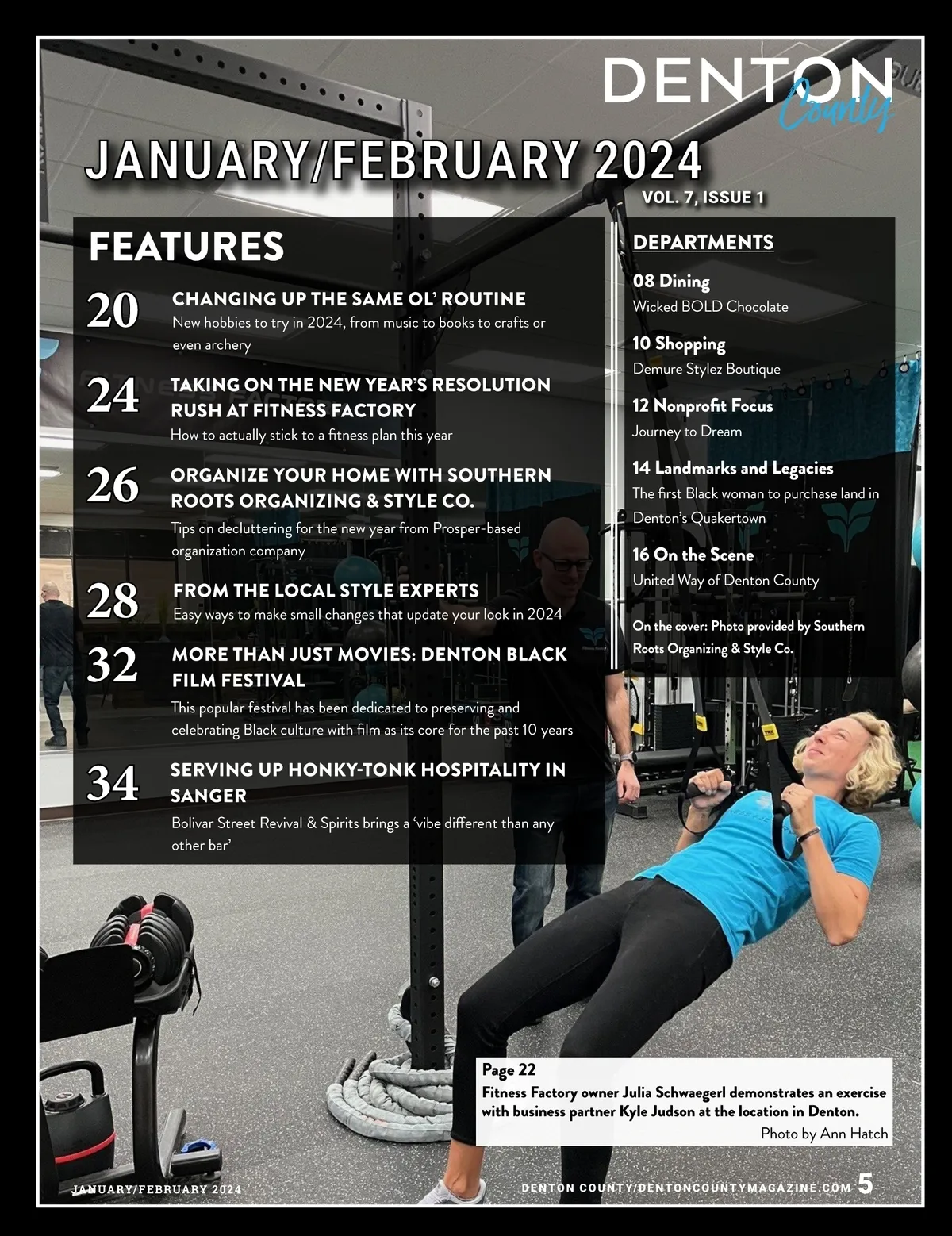 DENTON
County

JANUARY/FEBRUARY 2024

VOL. 7, ISSUE 1

FEATURES

20 CHANGING UP THE SAME OL' ROUTINE
New hobbies to try in 2024, from music to books to crafts or even archery

24 TAKING ON THE NEW YEAR'S RESOLUTION RUSH AT FITNESS FACTORY
How to actually stick to a fitness plan this year

26 ORGANIZE YOUR HOME WITH SOUTHERN ROOTS ORGANIZING & STYLE CO.
Tips on decluttering for the new year from Prosper-based organization company

28 FROM THE LOCAL STYLE EXPERTS
Easy ways to make small changes that update your look in 2024

32 MORE THAN JUST MOVIES: DENTON BLACK FILM FESTIVAL
This popular festival has been dedicated to preserving and celebrating Black culture with film as its core for the past 10 years

34 SERVING UP HONKY-TONK HOSPITALITY IN SANGER
Bolivar Street Revival & Spirits brings a 'vibe different than any other bar'

DEPARTMENTS

08 Dining
Wicked BOLD Chocolate

10 Shopping
Demure Stylez Boutique

12 Nonprofit Focus
Journey to Dream

14 Landmarks and Legacies
The first Black woman to purchase land in Denton's Quakertown

16 On the Scene
United Way of Denton County

On the cover: Photo provided by Southern Roots Organizing & Style Co.

Page 22
Fitness Factory owner Julia Schwaegerl demonstrates an exercise with business partner Kyle Judson at the location in Denton.
Photo by Ann Hatch

JANUARY/FEBRUARY 2024

DENTON COUNTY/DENTONCOUNTYMAGAZINE.COM 5